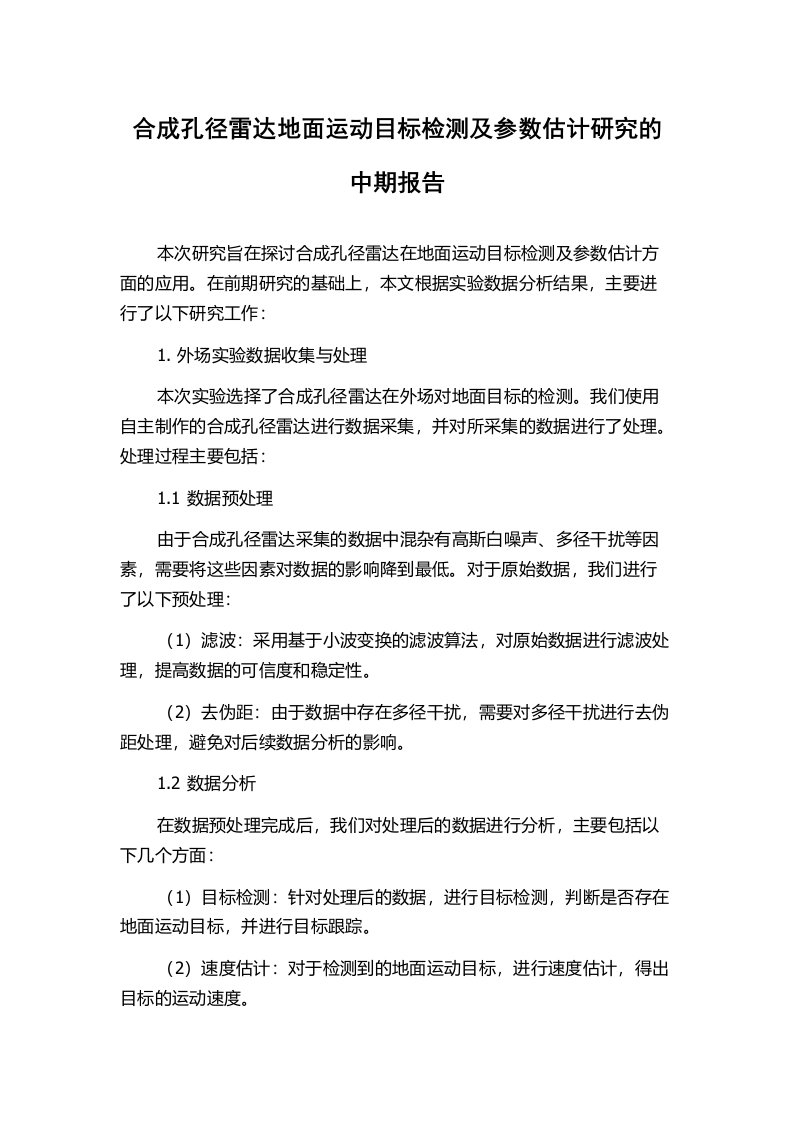 合成孔径雷达地面运动目标检测及参数估计研究的中期报告

本次研究旨在探讨合成孔径雷达在地面运动目标检测及参数估计方面的应用。在前期研究的基础上，本文根据实验数据分析结果，主要进行了以下研究工作：

1. 外场实验数据收集与处理

本次实验选择了合成孔径雷达在外场对地面目标的检测。我们使用自主制作的合成孔径雷达进行数据采集，并对所采集的数据进行了处理。处理过程主要包括：

1.1 数据预处理

由于合成孔径雷达采集的数据中混杂有高斯白噪声、多径干扰等因素，需要将这些因素对数据的影响降到最低。对于原始数据，我们进行了以下预处理：

（1）滤波：采用基于小波变换的滤波算法，对原始数据进行滤波处理，提高数据的可信度和稳定性。

（2）去伪距：由于数据中存在多径干扰，需要对多径干扰进行去伪距处理，避免对后续数据分析的影响。

1.2 数据分析

在数据预处理完成后，我们对处理后的数据进行分析，主要包括以下几个方面：

（1）目标检测：针对处理后的数据，进行目标检测，判断是否存在地面运动目标，并进行目标跟踪。

（2）速度估计：对于检测到的地面运动目标，进行速度估计，得出目标的运动速度。